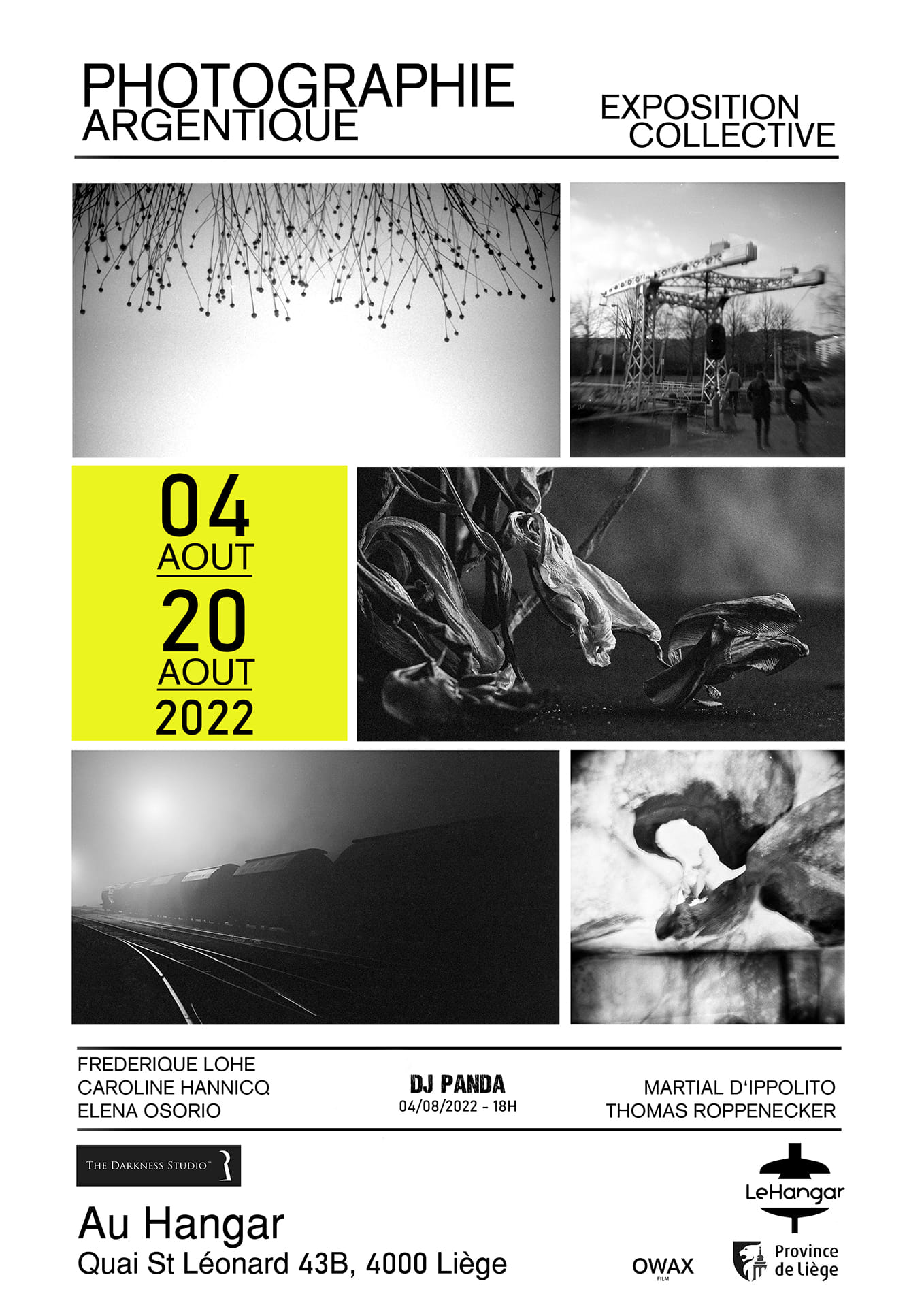 PHOTOGRAPHIE
ARGENTIQUE

EXPOSITION
COLLECTIVE

04
AOUT
20
AOUT
2022

FREDERIQUE LOHE
CAROLINE HANNICQ
ELENA OSORIO

DJ PANDA
04/08/2022 - 18H

MARTIAL D'IPPOLITO
THOMAS ROPPENECKER

THE DARKNESS STUDIO™

Au Hangar
Quai St Léonard 43B, 4000 Liège

LeHangar

OWAX
FILM

Province
de Liège